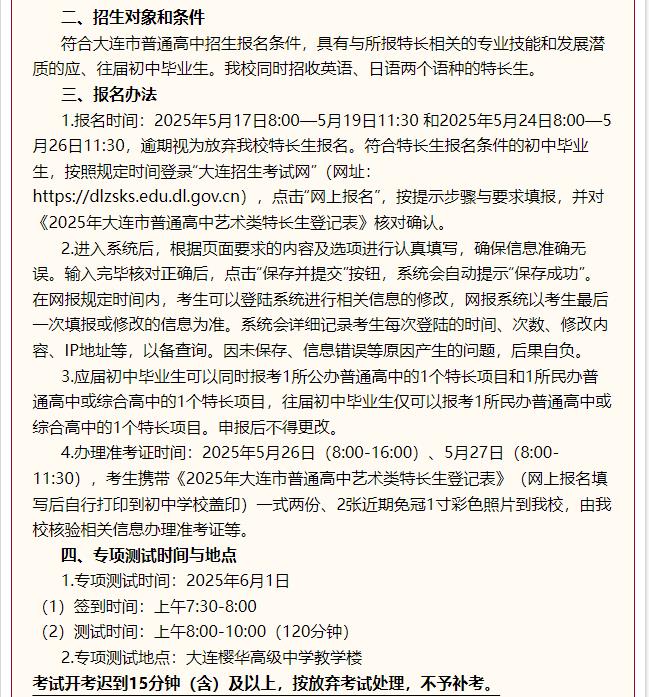 二、招生对象和条件

符合大连市普通高中招生报名条件，具有与所报特长相关的专业技能和发展潜质的应、往届初中毕业生。我校同时招收英语、日语两个语种的特长生。

三、报名办法

1.报名时间：2025年5月17日8:00—5月19日11:30 和2025年5月24日8:00—5月26日11:30，逾期视为放弃我校特长生报名。符合特长生报名条件的初中毕业生，按照规定时间登录“大连招生考试网”（网址：https://dlzsks.edu.dl.gov.cn），点击“网上报名”，按提示步骤与要求填报，并对《2025年大连市普通高中艺术类特长生登记表》核对确认。

2.进入系统后，根据页面要求的内容及选项进行认真填写，确保信息准确无误。输入完毕核对正确后，点击“保存并提交”按钮，系统会自动提示“保存成功”。在网报规定时间内，考生可以登陆系统进行相关信息的修改，网报系统以考生最后一次填报或修改的信息为准。系统会详细记录考生每次登陆的时间、次数、修改内容、IP地址等，以备查询。因未保存、信息错误等原因产生的问题，后果自负。

3.应届初中毕业生可以同时报考1所公办普通高中的1个特长项目和1所民办普通高中或综合高中的1个特长项目，往届初中毕业生仅可以报考1所民办普通高中或综合高中的1个特长项目。申报后不得更改。

4.办理准考证时间：2025年5月26日（8:00-16:00）、5月27日（8:00-11:30），考生携带《2025年大连市普通高中艺术类特长生登记表》（网上报名填写后自行打印到初中学校盖印）一式两份、2张近期免冠1寸彩色照片到我校，由我校核验相关信息办理准考证等。

四、专项测试时间与地点

1.专项测试时间：2025年6月1日

（1）签到时间：上午7:30-8:00

（2）测试时间：上午8:00-10:00（120分钟）

2.专项测试地点：大连樱华高级中学教学楼

考试开考迟到15分钟（含）及以上，按放弃考试处理，不予补考。